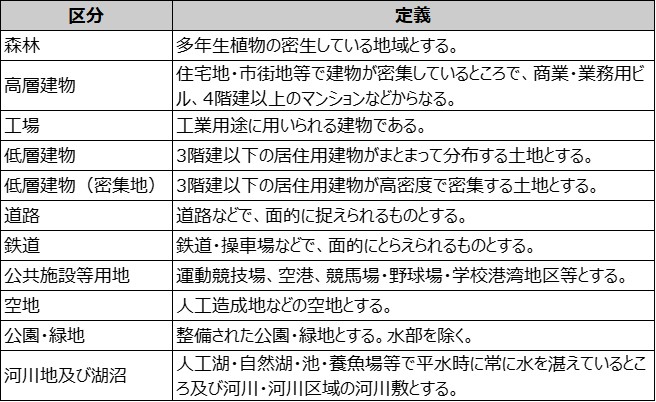 | 区分 | 定義 |
|---|---|
| 森林 | 多年生植物の密生している地域とする。 |
| 高層建物 | 住宅地・市街地等で建物が密集しているところで、商業・業務用ビル、4階建以上のマンションなどからなる。 |
| 工場 | 工業用途に用いられる建物である。 |
| 低層建物 | 3階建以下の居住用建物がまとまって分布する土地とする。 |
| 低層建物（密集地） | 3階建以下の居住用建物が高密度で密集する土地とする。 |
| 道路 | 道路などで、面的に捉えられるものとする。 |
| 鉄道 | 鉄道・操車場などで、面的にとらえられるものとする。 |
| 公共施設等用地 | 運動競技場、空港、競馬場・野球場・学校港湾地区等とする。 |
| 空地 | 人工造成地などの空地とする。 |
| 公園・緑地 | 整備された公園・緑地とする。水部を除く。 |
| 河川地及び湖沼 | 人工湖・自然湖・池・養魚場等で平水時に常に水を湛えているところ及び河川・河川区域の河川敷とする。 |